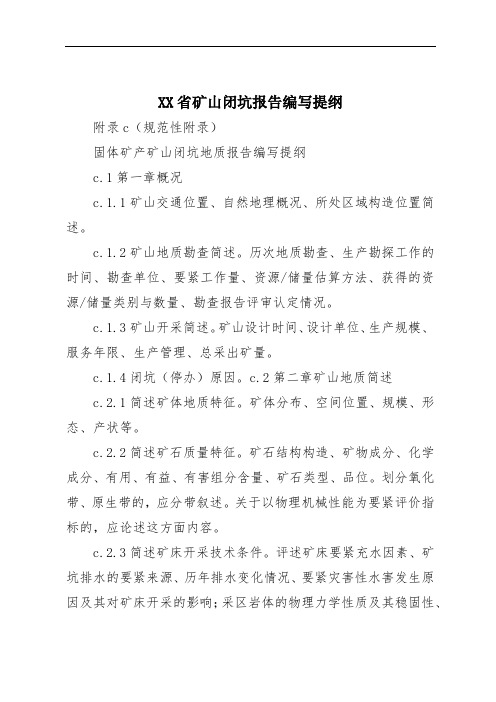 XX省矿山闭坑报告编写提纲

附录c（规范性附录）

固体矿产矿山闭坑地质报告编写提纲

c.1第一章概况

c.1.1矿山交通位置、自然地理概况、所处区域构造位置简述。

c.1.2矿山地质勘查简述。历次地质勘查、生产勘探工作的时间、勘查单位、要紧工作量、资源/储量估算方法、获得的资源/储量类别与数量、勘查报告评审认定情况。

c.1.3矿山开采简述。矿山设计时间、设计单位、生产规模、服务年限、生产管理、总采出矿量。

c.1.4闭坑（停办）原因。c.2第二章矿山地质简述

c.2.1简述矿体地质特征。矿体分布、空间位置、规模、形态、产状等。

c.2.2简述矿石质量特征。矿石结构构造、矿物成分、化学成分、有用、有益、有害组分含量、矿石类型、品位。划分氧化带、原生带的，应分带叙述。关于以物理机械性能为要紧评价指标的，应论述这方面内容。

c.2.3简述矿床开采技术条件。评述矿床要紧充水因素、矿坑排水的要紧来源、历年排水变化情况、要紧灾害性水害发生原因及其对矿床开采的影响；采区岩体的物理力学性质及其稳固性、